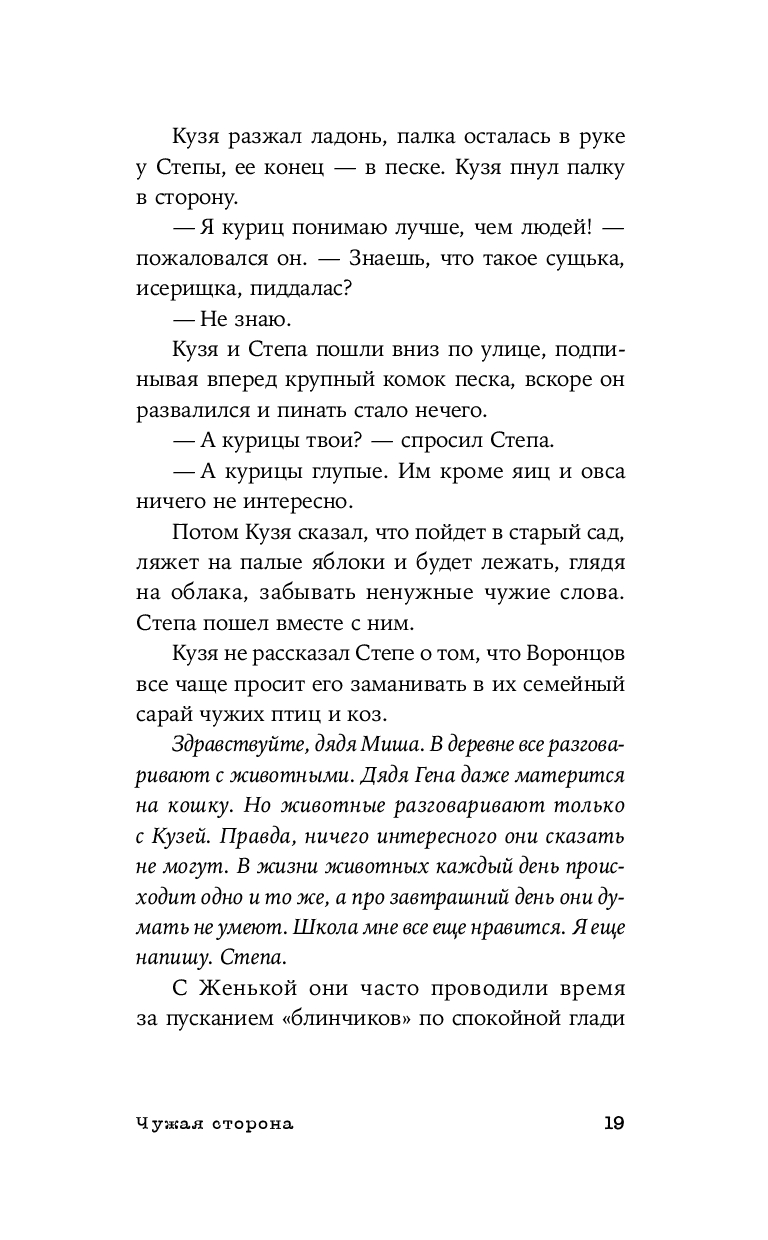 Кузя разжал ладонь, палка осталась в руке у Степы, ее конец — в песке. Кузя пнул палку в сторону.

— Я куриц понимаю лучше, чем людей! — пожаловался он. — Знаешь, что такое сущька, исерищка, пиддалас?

— Не знаю.

Кузя и Степа пошли вниз по улице, подпинывая вперед крупный комок песка, вскоре он развалился и пинать стало нечего.

— А курицы твои? — спросил Степа.

— А курицы глупые. Им кроме яиц и овса ничего не интересно.

Потом Кузя сказал, что пойдет в старый сад, ляжет на палые яблоки и будет лежать, глядя на облака, забывать ненужные чужие слова. Степа пошел вместе с ним.

Кузя не рассказал Степе о том, что Воронцов все чаще просит его заманивать в их семейный сарай чужих птиц и коз.

Здравствуйте, дядя Миша. В деревне все разговаривают с животными. Дядя Гена даже матерится на кошку. Но животные разговаривают только с Кузей. Правда, ничего интересного они сказать не могут. В жизни животных каждый день происходит одно и то же, а про завтрашний день они думать не умеют. Школа мне все еще нравится. Я еще напишу. Степа.

С Женькой они часто проводили время за пусканием «блинчиков» по спокойной глади

Чужая сторона 19